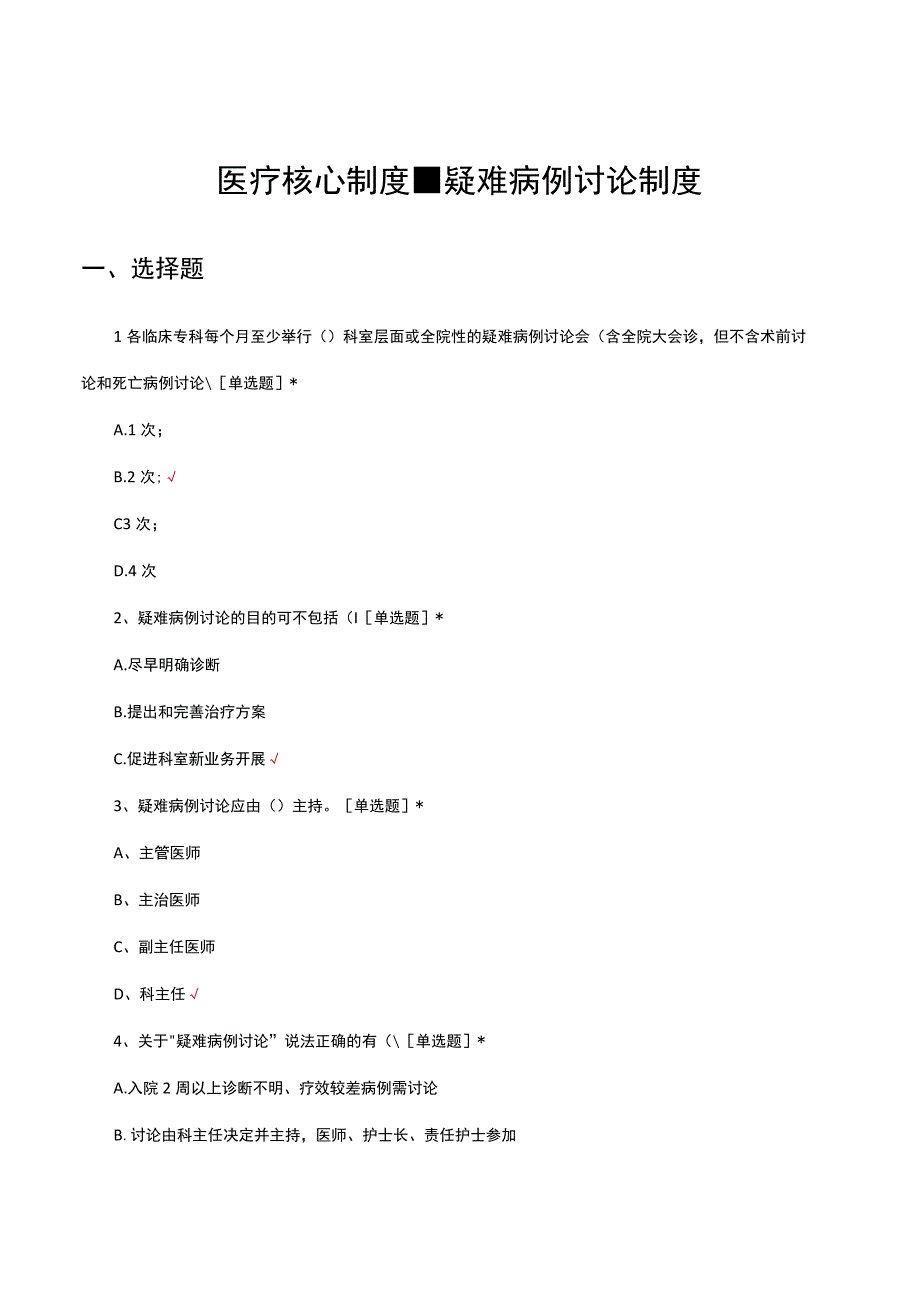 医疗核心制度■疑难病例讨论制度

一、选择题

1 各临床专科每个月至少举行（）科室层面或全院性的疑难病例讨论会（含全院大会诊，但不含术前讨论和死亡病例讨论\［单选题］*

A.1 次；

B.2 次；√

C3 次；

D.4 次

2、疑难病例讨论的目的可不包括（I［单选题］*

A.尽早明确诊断

B.提出和完善治疗方案

C.促进科室新业务开展√

3、疑难病例讨论应由（）主持。［单选题］*

A、主管医师

B、主治医师

C、副主任医师

D、科主任√

4、关于"疑难病例讨论”说法正确的有（\［单选题］*

A.入院 2 周以上诊断不明、疗效较差病例需讨论

B. 讨论由科主任决定并主持，医师、护士长、责任护士参加